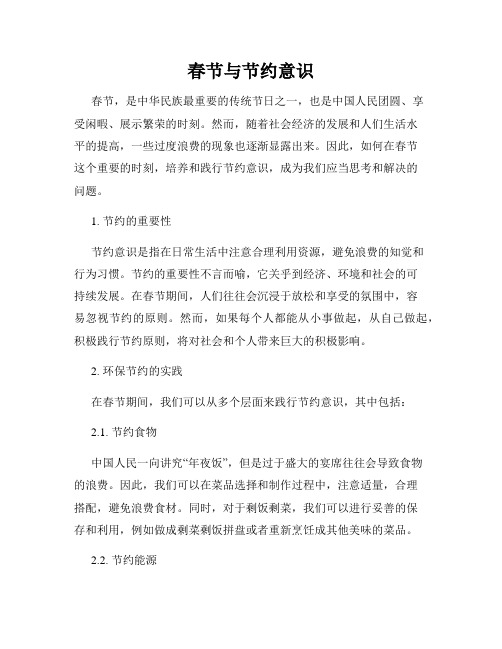 春节与节约意识

春节，是中华民族最重要的传统节日之一，也是中国人民团圆、享受闲暇、展示繁荣的时刻。然而，随着社会经济的发展和人们生活水平的提高，一些过度浪费的现象也逐渐显露出来。因此，如何在春节这个重要的时刻，培养和践行节约意识，成为我们应当思考和解决的问题。

1. 节约的重要性

节约意识是指在日常生活中注意合理利用资源，避免浪费的知觉和行为习惯。节约的重要性不言而喻，它关乎到经济、环境和社会的可持续发展。在春节期间，人们往往会沉浸于放松和享受的氛围中，容易忽视节约的原则。然而，如果每个人都能从小事做起，从自己做起，积极践行节约原则，将对社会和个人带来巨大的积极影响。

2. 环保节约的实践

在春节期间，我们可以从多个层面来践行节约意识，其中包括：

2.1. 节约食物

中国人民一向讲究“年夜饭”，但是过于盛大的宴席往往会导致食物的浪费。因此，我们可以在菜品选择和制作过程中，注意适量，合理搭配，避免浪费食材。同时，对于剩饭剩菜，我们可以进行妥善的保存和利用，例如做成剩菜剩饭拼盘或者重新烹饪成其他美味的菜品。

2.2. 节约能源